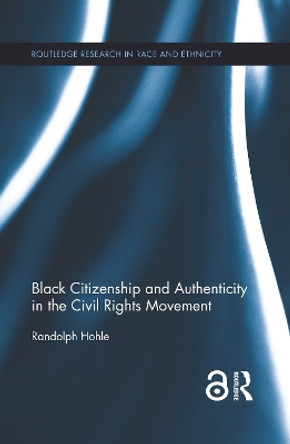 ROUTLEDGE RESEARCH IN RACE AND ETHNICITY

Black Citizenship and Authenticity in the Civil Rights Movement

Randolph Hohle

ROUTLEDGE